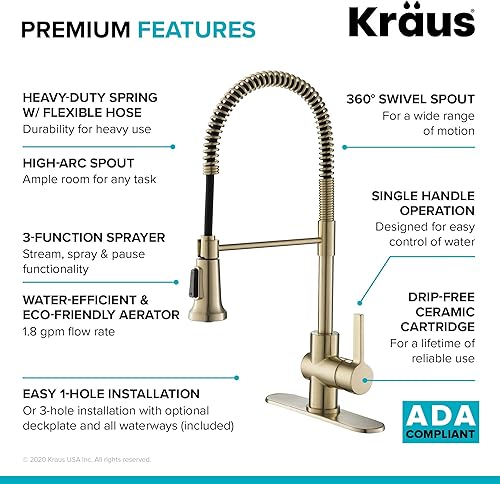 PREMIUM FEATURES

Kräus®

HEAVY-DUTY SPRING W/ FLEXIBLE HOSE
Durability for heavy use

HIGH-ARC SPOUT
Ample room for any task

3-FUNCTION SPRAYER
Stream, spray & pause functionality

WATER-EFFICIENT & ECO-FRIENDLY AERATOR
1.8 gpm flow rate

EASY 1-HOLE INSTALLATION
Or 3-hole installation with optional deckplate and all waterways (included)

360° SWIVEL SPOUT
For a wide range of motion

SINGLE HANDLE OPERATION
Designed for easy control of water

DRIP-FREE CERAMIC CARTRIDGE
For a lifetime of reliable use

ADA
COMPLIANT

© 2020 Kraus USA Inc. All rights reserved.